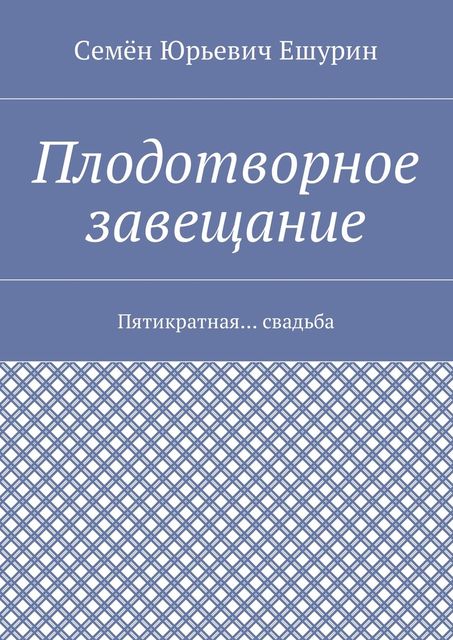 Семён Юрьевич Ешурин

Плодотворное завещание

Пятикратная… свадьба